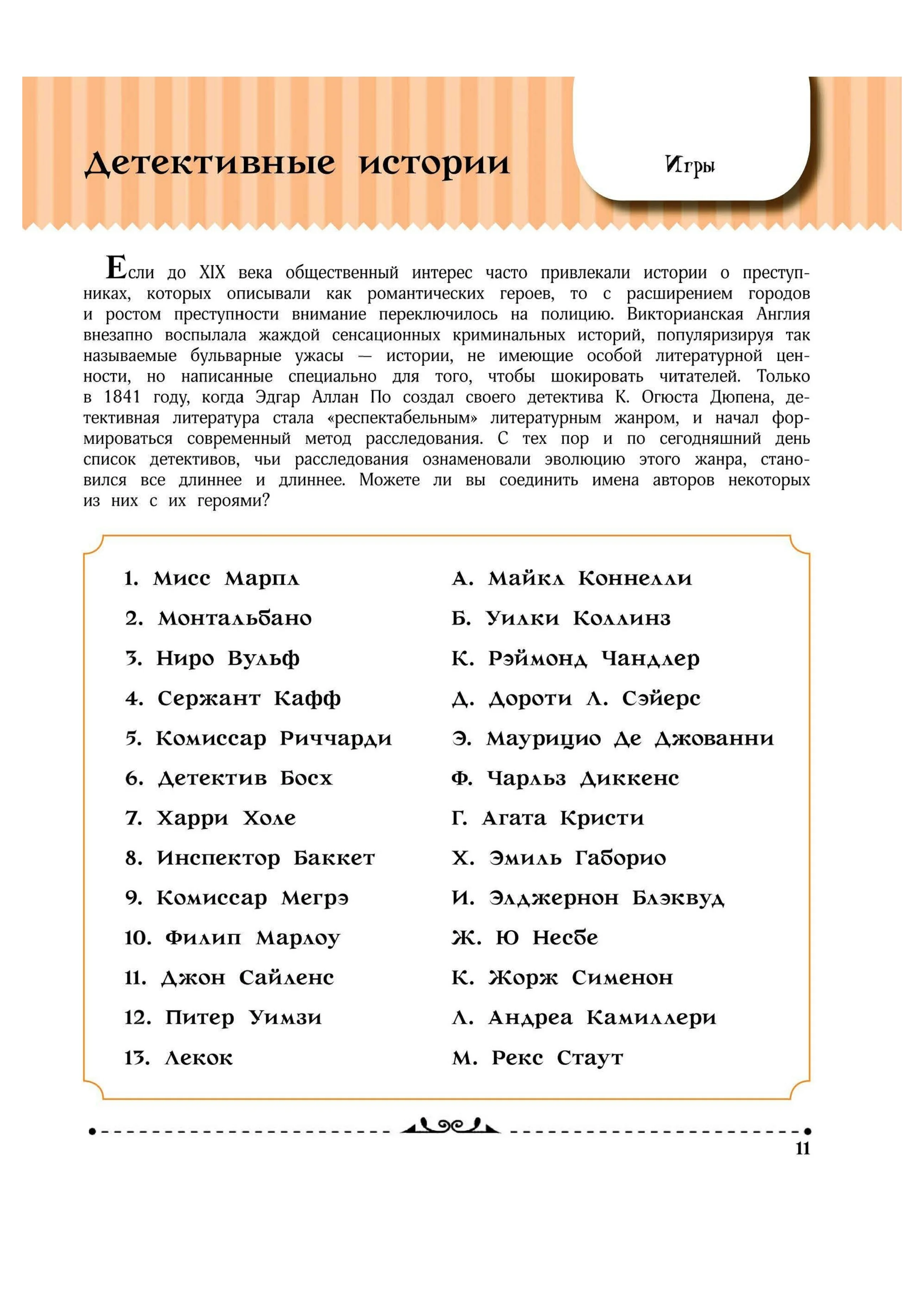 Детективные истории

Игры

Если до XIX века общественный интерес часто привлекали истории о преступниках, которых описывали как романтических героев, то с расширением городов и ростом преступности внимание переключилось на полицию. Викторианская Англия внезапно воспылала жаждой сенсационных криминальных историй, популяризируя так называемые бульварные ужасы — истории, не имеющие особой литературной ценности, но написанные специально для того, чтобы шокировать читателей. Только в 1841 году, когда Эдгар Аллан По создал своего детектива К. Огюста Дюпена, детективная литература стала «респектабельным» литературным жанром, и начал формироваться современный метод расследования. С тех пор и по сегодняшний день список детективов, чьи расследования ознаменовали эволюцию этого жанра, становился все длиннее и длиннее. Можете ли вы соединить имена авторов некоторых из них с их героями?

1. Мисс Марпл
2. Монтальбано
3. Ниро Вульф
4. Сержант Кафф
5. Комиссар Риччарди
6. Детектив Босх
7. Харри Холе
8. Инспектор Баккет
9. Комиссар Мегрэ
10. Филип Марлоу
11. Джон Сайленс
12. Питер Уимзи
13. Лекок

А. Майкл Коннелли
Б. Уилки Коллинз
К. Рэймонд Чандлер
Д. Дороти Л. Сэйерс
Э. Маурицио Де Джованни
Ф. Чарльз Диккенс
Г. Агата Кристи
Х. Эмиль Габорио
И. Элджернон Блэквуд
Ж. Ю Несбе
К. Жорж Сименон
Л. Андреа Камиллери
М. Рекс Стаут

11